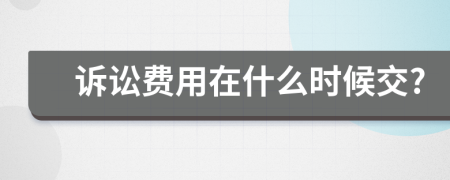 诉讼费用在什么时候交?